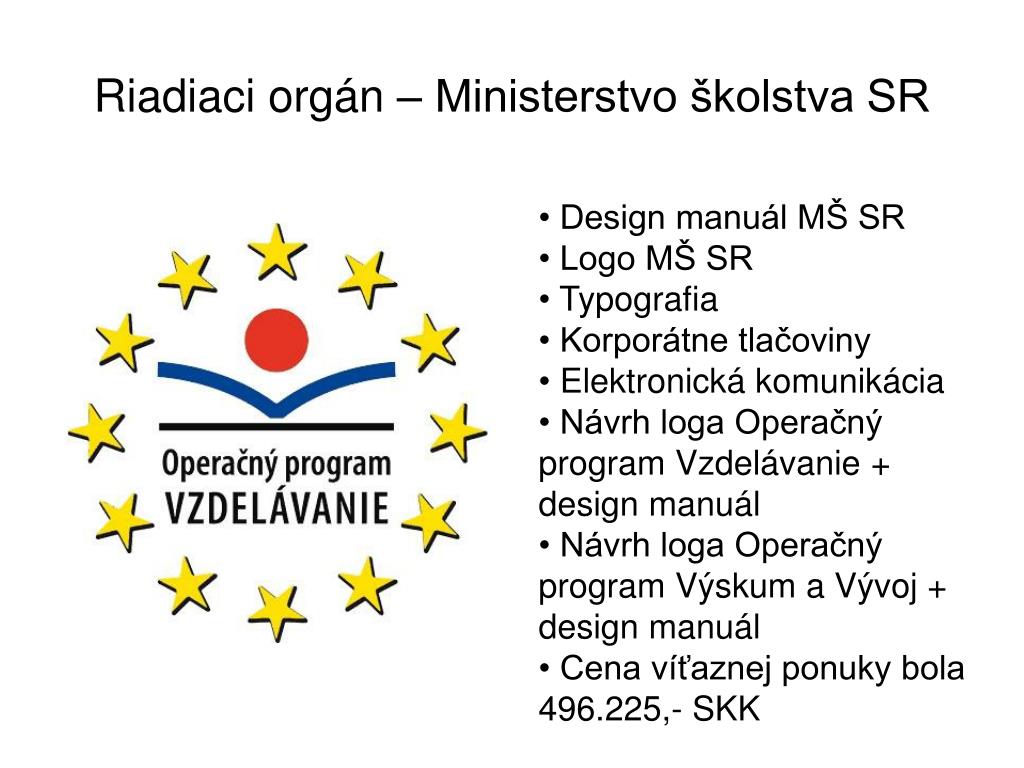 Riadiaci orgán – Ministerstvo školstva SR

Operačný program
VZDELÁVANIE

• Design manuál MŠ SR
• Logo MŠ SR
• Typografia
• Korporátne tlačoviny
• Elektronická komunikácia
• Návrh loga Operačný program Vzdelávanie + design manuál
• Návrh loga Operačný program Výskum a Vývoj + design manuál
• Cena víťaznej ponuky bola 496.225,- SKK